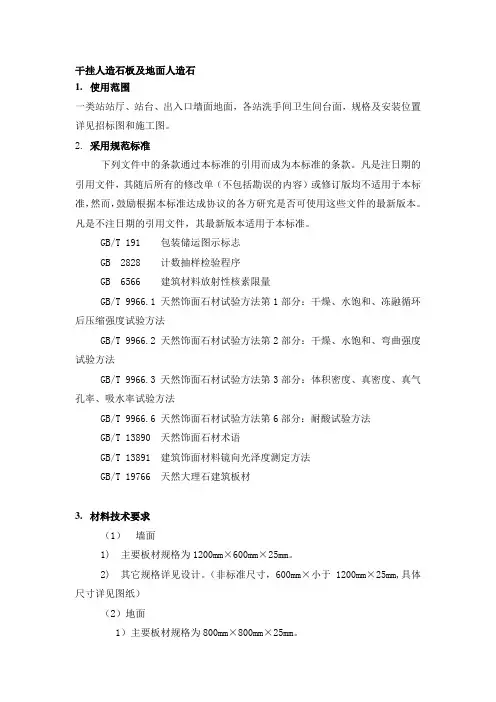 干挂人造石板及地面人造石

1. 使用范围

一类站站厅、站台、出入口墙面地面，各站洗手间卫生间台面，规格及安装位置详见招标图和施工图。

2. 采用规范标准

下列文件中的条款通过本标准的引用而成为本标准的条款。凡是注日期的引用文件，其随后所有的修改单（不包括勘误的内容）或修订版均不适用于本标准，然而，鼓励根据本标准达成协议的各方研究是否可使用这些文件的最新版本。凡是不注日期的引用文件，其最新版本适用于本标准。

GB/T 191 包装储运图示标志

GB 2828 计数抽样检验程序

GB 6566 建筑材料放射性核素限量

GB/T 9966.1 天然饰面石材试验方法第 1 部分：干燥、水饱和、冻融循环后压缩强度试验方法

GB/T 9966.2 天然饰面石材试验方法第 2 部分：干燥、水饱和、弯曲强度试验方法

GB/T 9966.3 天然饰面石材试验方法第 3 部分：体积密度、真密度、真气孔率、吸水率试验方法

GB/T 9966.6 天然饰面石材试验方法第 6 部分：耐酸试验方法

GB/T 13890 天然饰面石材术语

GB/T 13891 建筑饰面材料镜向光泽度测定方法

GB/T 19766 天然大理石建筑板材

3. 材料技术要求

（1） 墙面

1） 主要板材规格为 1200mm×600mm×25mm。

2） 其它规格详见设计。（非标准尺寸，600mm×小于 1200mm×25mm,具体尺寸详见图纸）

（2）地面

1）主要板材规格为 800mm×800mm×25mm。